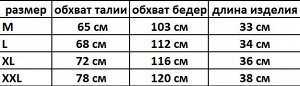 | размер | обхват талии | обхват бедер | длина изделия |
|---|---|---|---|
| M | 65 см | 103 см | 33 см |
| L | 68 см | 112 см | 34 см |
| XL | 72 см | 116 см | 36 см |
| XXL | 78 см | 120 см | 38 см |